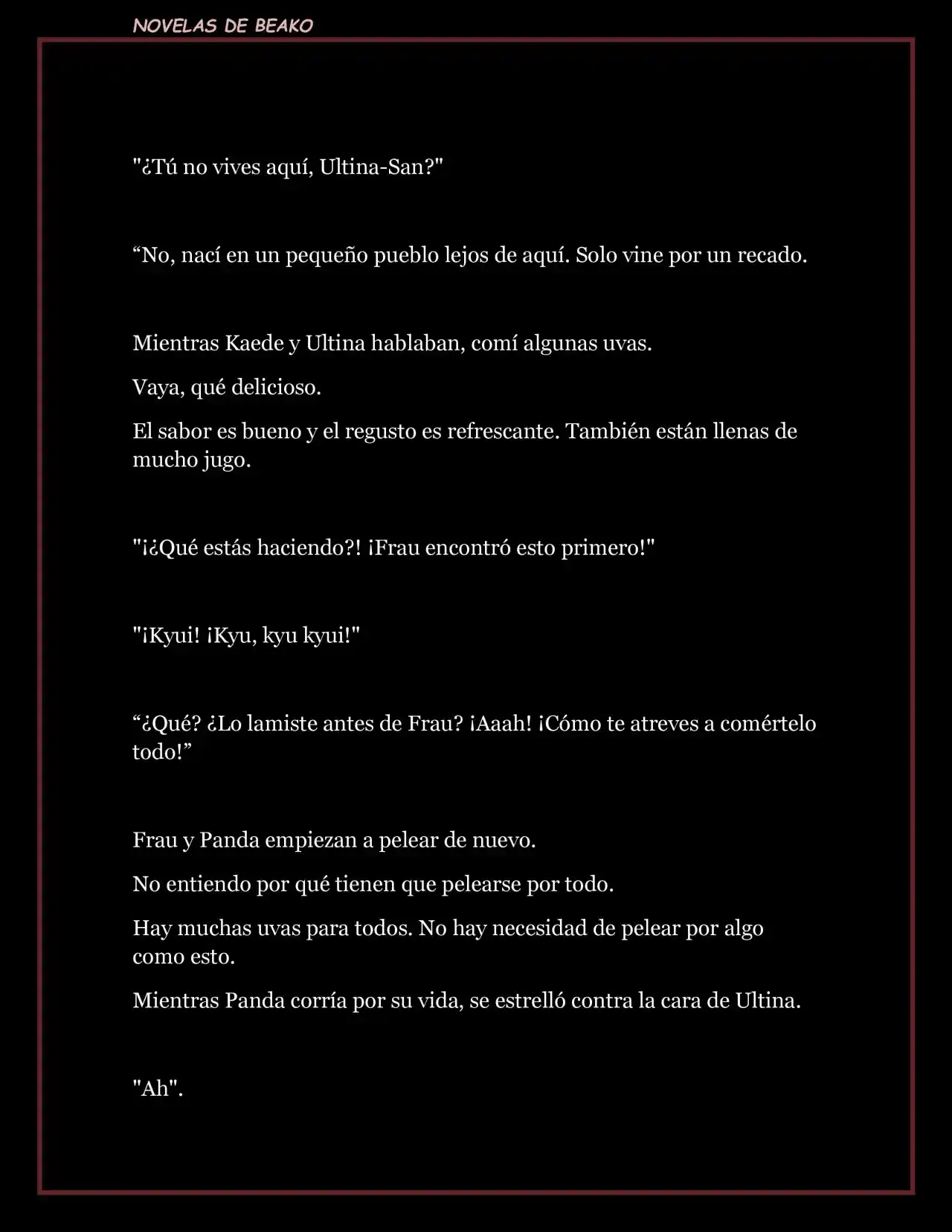 NOVELAS DE BEAKO

"¿Tú no vives aquí, Ultina-San?"

“No, nací en un pequeño pueblo lejos de aquí. Solo vine por un recado.

Mientras Kaede y Ultina hablaban, comí algunas uvas.

Vaya, qué delicioso.

El sabor es bueno y el regusto es refrescante. También están llenas de mucho jugo.

"¡¿Qué estás haciendo?! ¡Frau encontró esto primero!"

"¡Kyui! ¡Kyu, kyu kyui!"

“¿Qué? ¿Lo lamiste antes de Frau? ¡Aaah! ¡Cómo te atreves a comértelo todo!”

Frau y Panda empiezan a pelear de nuevo.

No entiendo por qué tienen que pelearse por todo.

Hay muchas uvas para todos. No hay necesidad de pelear por algo como esto.

Mientras Panda corría por su vida, se estrelló contra la cara de Ultina.

"Ah".